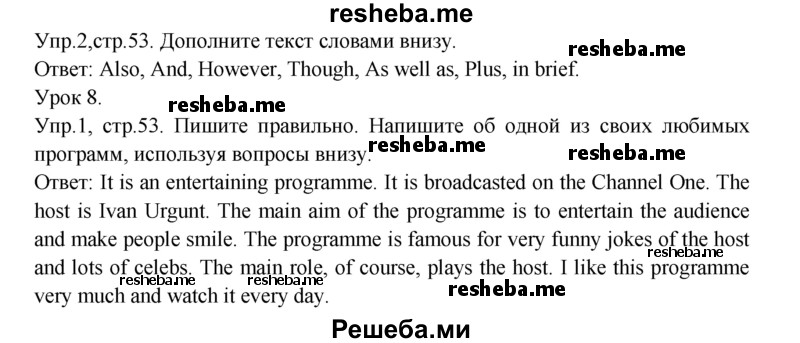 resheba.me

Упр.2,стр.53. Дополните текст словами внизу.

resheba.me

Ответ: Also, And, However, Though, As well as, Plus, in brief.

Урок 8.

resheba.me

Упр.1, стр.53. Пишите правильно. Напишите об одной из своих любимых программ, используя вопросы внизу.

resheba.me resheba.me

Ответ: It is an entertaining programme. It is broadcasted on the Channel One. The host is Ivan Urgunt. The main aim of the programme is to entertain the audience and make people smile. The programme is famous for very funny jokes of the host and lots of celebs. The main role, of course, plays the host. I like this programme very much and watch it every day.

resheba.me resheba.me resheba.me

resheba.me

Решеба.ми